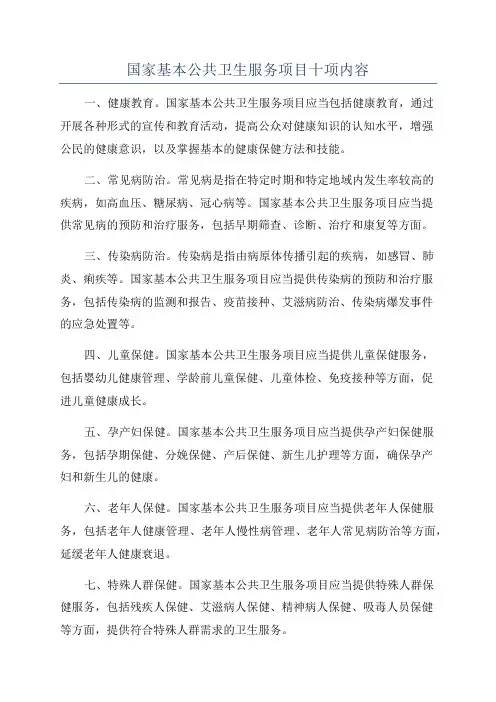 国家基本公共卫生服务项目十项内容

一、健康教育。国家基本公共卫生服务项目应当包括健康教育，通过开展各种形式的宣传和教育活动，提高公众对健康知识的认知水平，增强公民的健康意识，以及掌握基本的健康保健方法和技能。

二、常见病防治。常见病是指在特定时期和特定地域内发生率较高的疾病，如高血压、糖尿病、冠心病等。国家基本公共卫生服务项目应当提供常见病的预防和治疗服务，包括早期筛查、诊断、治疗和康复等方面。

三、传染病防治。传染病是指由病原体传播引起的疾病，如感冒、肺炎、痢疾等。国家基本公共卫生服务项目应当提供传染病的预防和治疗服务，包括传染病的监测和报告、疫苗接种、艾滋病防治、传染病爆发事件的应急处置等。

四、儿童保健。国家基本公共卫生服务项目应当提供儿童保健服务，包括婴幼儿健康管理、学龄前儿童保健、儿童体检、免疫接种等方面，促进儿童健康成长。

五、孕产妇保健。国家基本公共卫生服务项目应当提供孕产妇保健服务，包括孕期保健、分娩保健、产后保健、新生儿护理等方面，确保孕产妇和新生儿的健康。

六、老年人保健。国家基本公共卫生服务项目应当提供老年人保健服务，包括老年人健康管理、老年人慢性病管理、老年人常见病防治等方面，延缓老年人健康衰退。

七、特殊人群保健。国家基本公共卫生服务项目应当提供特殊人群保健服务，包括残疾人保健、艾滋病人保健、精神病人保健、吸毒人员保健等方面，提供符合特殊人群需求的卫生服务。